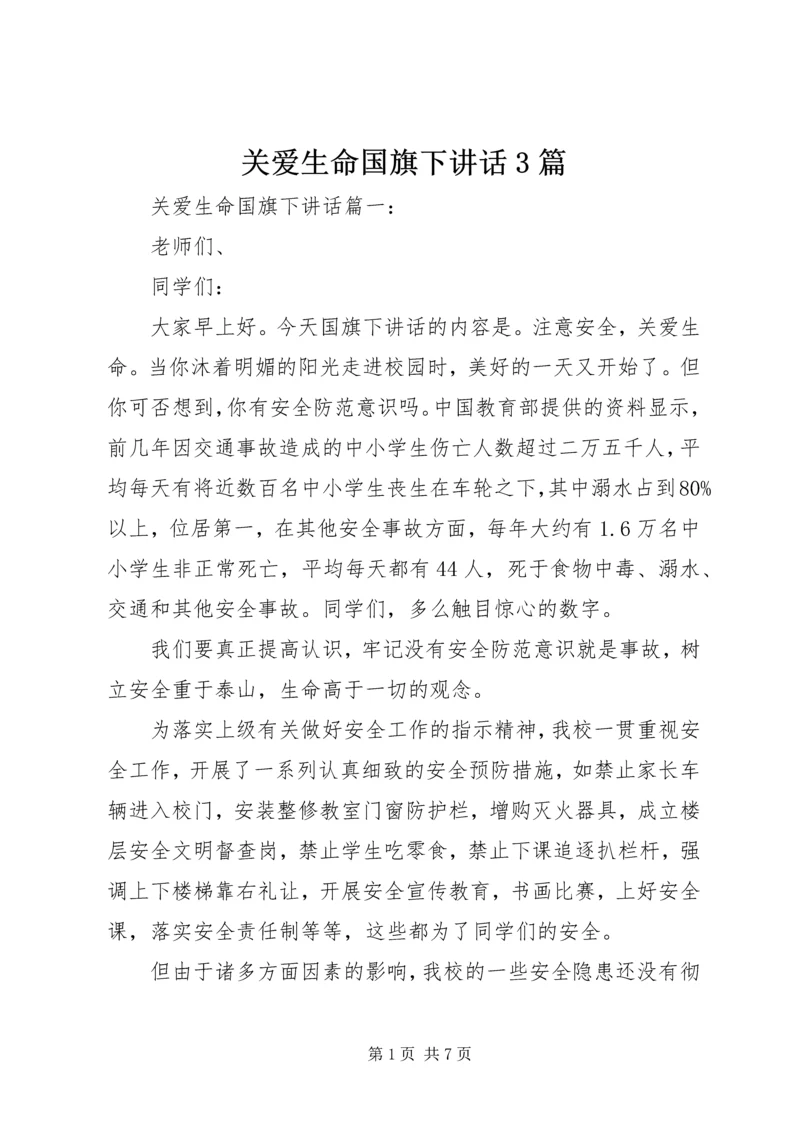 关爱生命国旗下讲话3篇

关爱生命国旗下讲话篇一：

老师们、

同学们：

大家早上好。今天国旗下讲话的内容是。注意安全，关爱生命。当你沐着明媚的阳光走进校园时，美好的一天又开始了。但你可否想到，你有安全防范意识吗。中国教育部提供的资料显示，前几年因交通事故造成的中小学生伤亡人数超过二万五千人，平均每天有将近数百名中小学生丧生在车轮之下，其中溺水占到80%以上，位居第一，在其他安全事故方面，每年大约有1.6万名中小学生非正常死亡，平均每天都有44人，死于食物中毒、溺水、交通和其他安全事故。同学们，多么触目惊心的数字。

我们要真正提高认识，牢记没有安全防范意识就是事故，树立安全重于泰山，生命高于一切的观念。

为落实上级有关做好安全工作的指示精神，我校一贯重视安全工作，开展了一系列认真细致的安全预防措施，如禁止家长车辆进入校门，安装整修教室门窗防护栏，增购灭火器具，成立楼层安全文明督查岗，禁止学生吃零食，禁止下课追逐扒栏杆，强调上下楼梯靠右礼让，开展安全宣传教育，书画比赛，上好安全课，落实安全责任制等等，这些都为了同学们的安全。

但由于诸多方面因素的影响，我校的一些安全隐患还没有彻

第1页 共7页